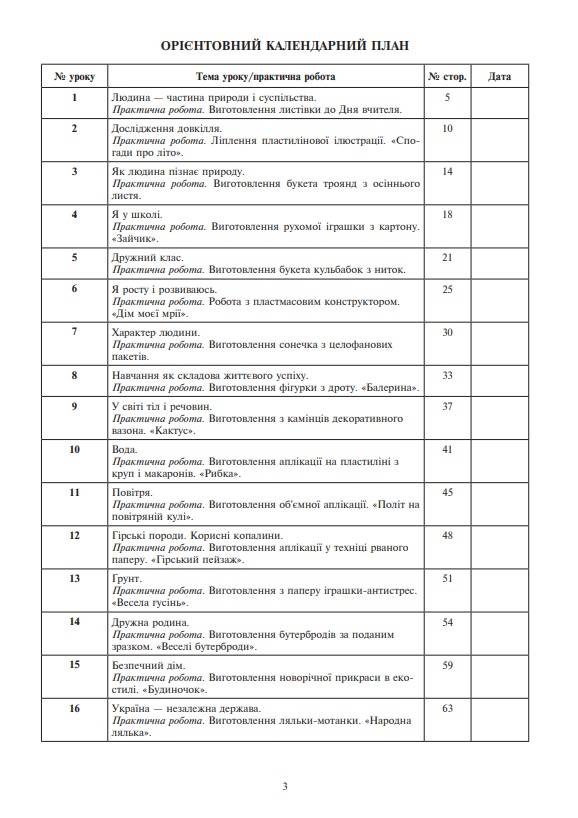 ОРІЄНТОВНИЙ КАЛЕНДАРНИЙ ПЛАН

| № уроку | Тема уроку/практична робота | № стор. | Дата |
|---|---|---|---|
| 1 | Людина — частина природи і суспільства. Практична робота. Виготовлення листівки до Дня вчителя. | 5 | |
| 2 | Дослідження довкілля. Практична робота. Ліплення пластилінової ілюстрації. «Спогади про літо». | 10 | |
| 3 | Як людина пізнає природу. Практична робота. Виготовлення букета троянд з осіннього листя. | 14 | |
| 4 | Я у школі. Практична робота. Виготовлення рухомої іграшки з картону. «Зайчик». | 18 | |
| 5 | Дружний клас. Практична робота. Виготовлення букета кульбабок з ниток. | 21 | |
| 6 | Я росту і розвиваюсь. Практична робота. Робота з пластмасовим конструктором. «Дім моєї мрії». | 25 | |
| 7 | Характер людини. Практична робота. Виготовлення сонечка з целофанових пакетів. | 30 | |
| 8 | Навчання як складова життєвого успіху. Практична робота. Виготовлення фігурки з дроту. «Балерина». | 33 | |
| 9 | У світі тіл і речовин. Практична робота. Виготовлення з камінців декоративного вазона. «Кактус». | 37 | |
| 10 | Вода. Практична робота. Виготовлення аплікації на пластиліні з круп і макаронів. «Рибка». | 41 | |
| 11 | Повітря. Практична робота. Виготовлення об'ємної аплікації. «Політ на повітряній кулі». | 45 | |
| 12 | Гірські породи. Корисні копалини. Практична робота. Виготовлення аплікації у техніці рваного паперу. «Гірський пейзаж». | 48 | |
| 13 | Ґрунт. Практична робота. Виготовлення з паперу іграшки-антистрес. «Весела гусінь». | 51 | |
| 14 | Дружна родина. Практична робота. Виготовлення бутербродів за поданим зразком. «Веселі бутерброди». | 54 | |
| 15 | Безпечний дім. Практична робота. Виготовлення новорічної прикраси в екостилі. «Будиночок». | 59 | |
| 16 | Україна — незалежна держава. Практична робота. Виготовлення ляльки-мотанки. «Народна лялька». | 63 | |

3